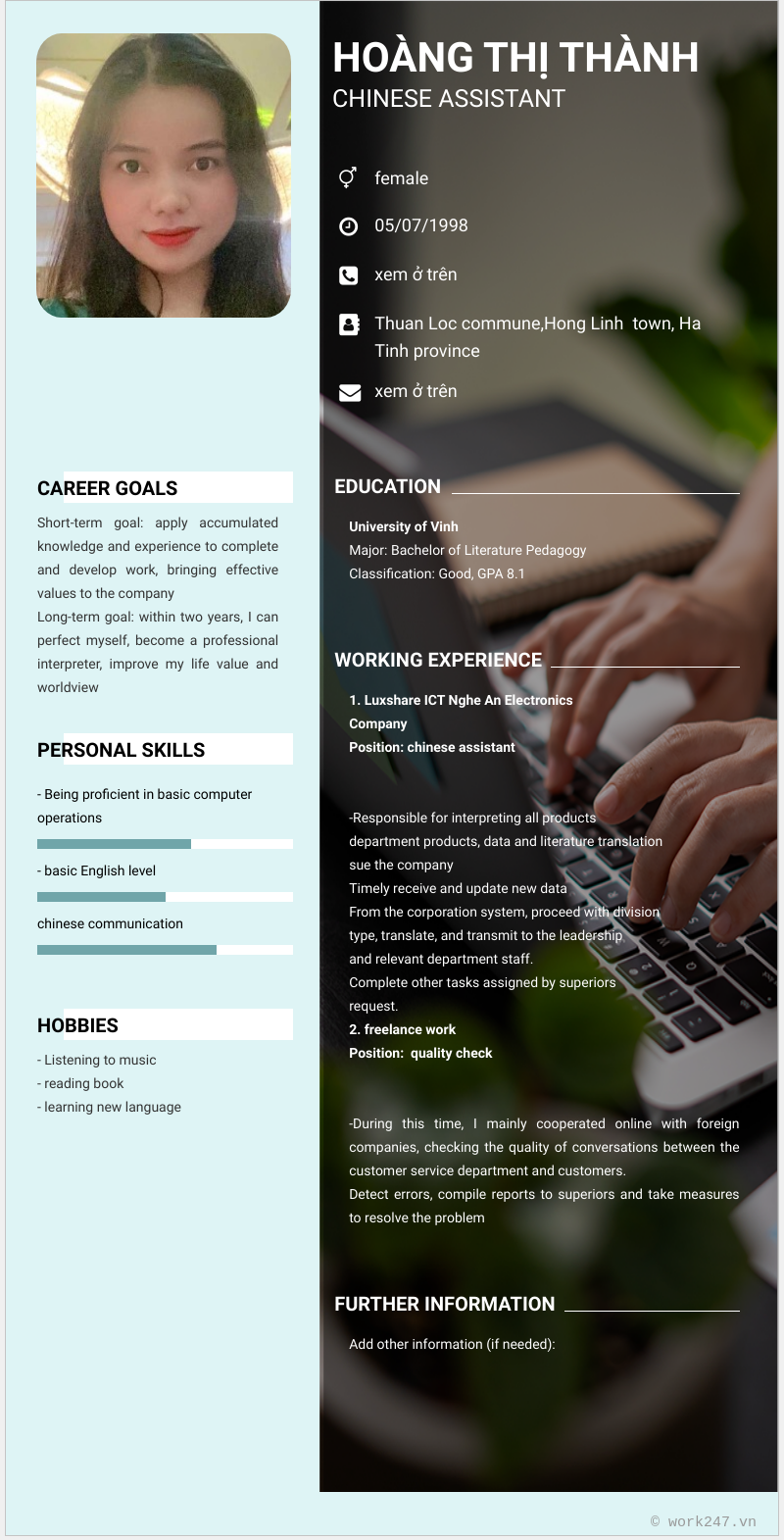 HOÀNG THỊ THÀNH
CHINESE ASSISTANT

female

05/07/1998

xem ở trên

Thuan Loc commune,Hong Linh town, Ha Tinh province

xem ở trên

CAREER GOALS

Short-term goal: apply accumulated knowledge and experience to complete and develop work, bringing effective values to the company
Long-term goal: within two years, I can perfect myself, become a professional interpreter, improve my life value and worldview

PERSONAL SKILLS

- Being proficient in basic computer operations

- basic English level

chinese communication

HOBBIES

- Listening to music
- reading book
- learning new language

EDUCATION

University of Vinh
Major: Bachelor of Literature Pedagogy
Classification: Good, GPA 8.1

WORKING EXPERIENCE

1. Luxshare ICT Nghe An Electronics Company
Position: chinese assistant

-Responsible for interpreting all products department products, data and literature translation sue the company
Timely receive and update new data
From the corporation system, proceed with division type, translate, and transmit to the leadership and relevant department staff.
Complete other tasks assigned by superiors request.
2. freelance work
Position: quality check

-During this time, I mainly cooperated online with foreign companies, checking the quality of conversations between the customer service department and customers.
Detect errors, compile reports to superiors and take measures to resolve the problem

FURTHER INFORMATION

Add other information (if needed):

© work247.vn